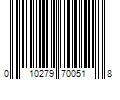 0 10279 70051 8